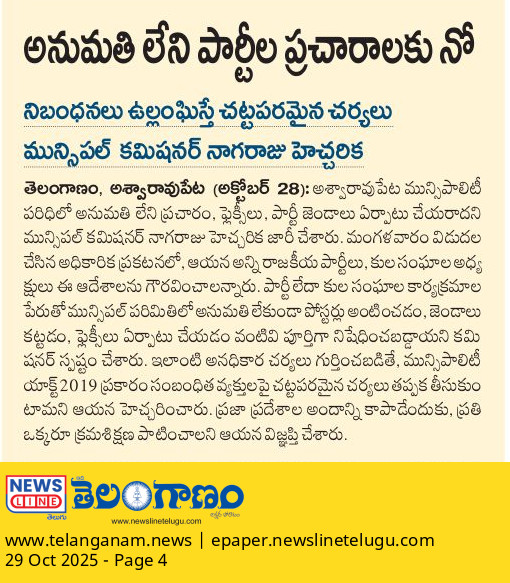 అనుమతి లేని పార్టీల ప్రచారాలకు నో

నిబంధనలు ఉల్లంఘిస్తే చట్టపరమైన చర్యలు

మున్సిపల్ కమిషనర్ నాగరాజు హెచ్చరిక

తెలంగాణం, అశ్వారావుపేట (అక్టోబర్ 28): అశ్వారావుపేట మున్సిపాలిటీ పరిధిలో అనుమతి లేని ప్రచారం, ఫ్లెక్సీలు, పార్టీ జెండాలు ఏర్పాటు చేయరాదని మున్సిపల్ కమిషనర్ నాగరాజు హెచ్చరిక జారీ చేశారు. మంగళవారం విడుదల చేసిన అధికారిక ప్రకటనలో, ఆయన అన్ని రాజకీయ పార్టీలు, కుల సంఘాల అధ్యక్షులు ఈ ఆదేశాలను గౌరవించాలన్నారు. పార్టీ లేదా కుల సంఘాల కార్యక్రమాల పేరుతో మున్సిపల్ పరిమితిలో అనుమతి లేకుండా పోస్టర్లు అంటించడం, జెండాలు కట్టడం, ఫ్లెక్సీలు ఏర్పాటు చేయడం వంటివి పూర్తిగా నిషేధించబడ్డాయని కమిషనర్ స్పష్టం చేశారు. ఇలాంటి అనధికార చర్యలు గుర్తించబడితే, మున్సిపాలిటీ యాక్ట్ 2019 ప్రకారం సంబంధిత వ్యక్తులపై చట్టపరమైన చర్యలు తప్పక తీసుకుంటామని ఆయన హెచ్చరించారు. ప్రజా ప్రదేశాల అందాన్ని కాపాడేందుకు, ప్రతి ఒక్కరూ క్రమశిక్షణ పాటించాలని ఆయన విజ్ఞప్తి చేశారు.

NEWS LINE
తెలుగు
తెలంగాణం
www.newslinetelugu.com

www.telanganam.news | epaper.newslinetelugu.com
29 Oct 2025 - Page 4